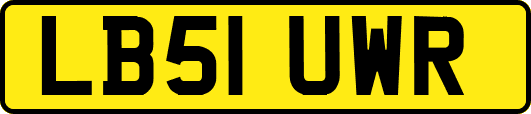 LB51 UWR